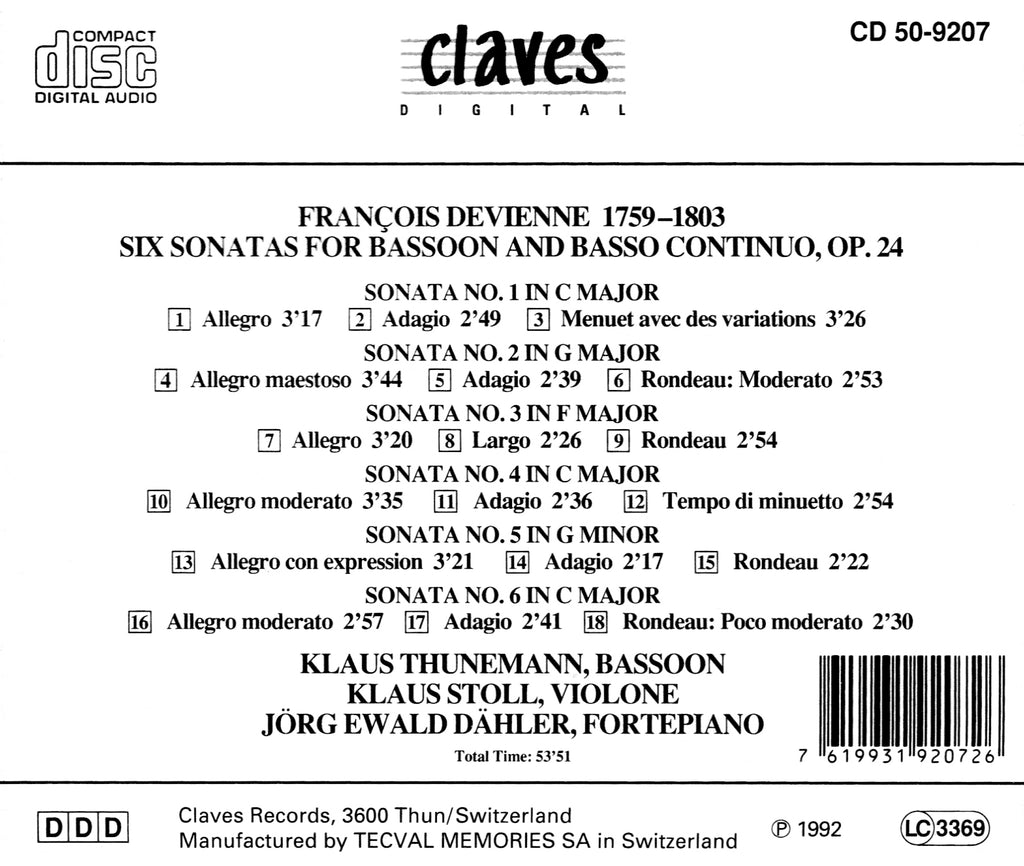 COMPACT
disc
DIGITAL AUDIO

claves
DIGITAL

CD 50-9207

FRANÇOIS DEVIENNE 1759–1803
SIX SONATAS FOR BASSOON AND BASSO CONTINUO, OP. 24

SONATA NO. 1 IN C MAJOR
1 Allegro 3'17 2 Adagio 2'49 3 Menuet avec des variations 3'26
SONATA NO. 2 IN G MAJOR
4 Allegro maestoso 3'44 5 Adagio 2'39 6 Rondeau: Moderato 2'53
SONATA NO. 3 IN F MAJOR
7 Allegro 3'20 8 Largo 2'26 9 Rondeau 2'54
SONATA NO. 4 IN C MAJOR
10 Allegro moderato 3'35 11 Adagio 2'36 12 Tempo di minuetto 2'54
SONATA NO. 5 IN G MINOR
13 Allegro con expression 3'21 14 Adagio 2'17 15 Rondeau 2'22
SONATA NO. 6 IN C MAJOR
16 Allegro moderato 2'57 17 Adagio 2'41 18 Rondeau: Poco moderato 2'30

KLAUS THUNEMANN, BASSOON
KLAUS STOLL, VIOLONE
JÖRG EWALD DÄHLER, FORTEPIANO

Total Time: 53'51

7 619931 920726

DDD

Claves Records, 3600 Thun/Switzerland
Manufactured by TECVAL MEMORIES SA in Switzerland

℗ 1992

LC 3369